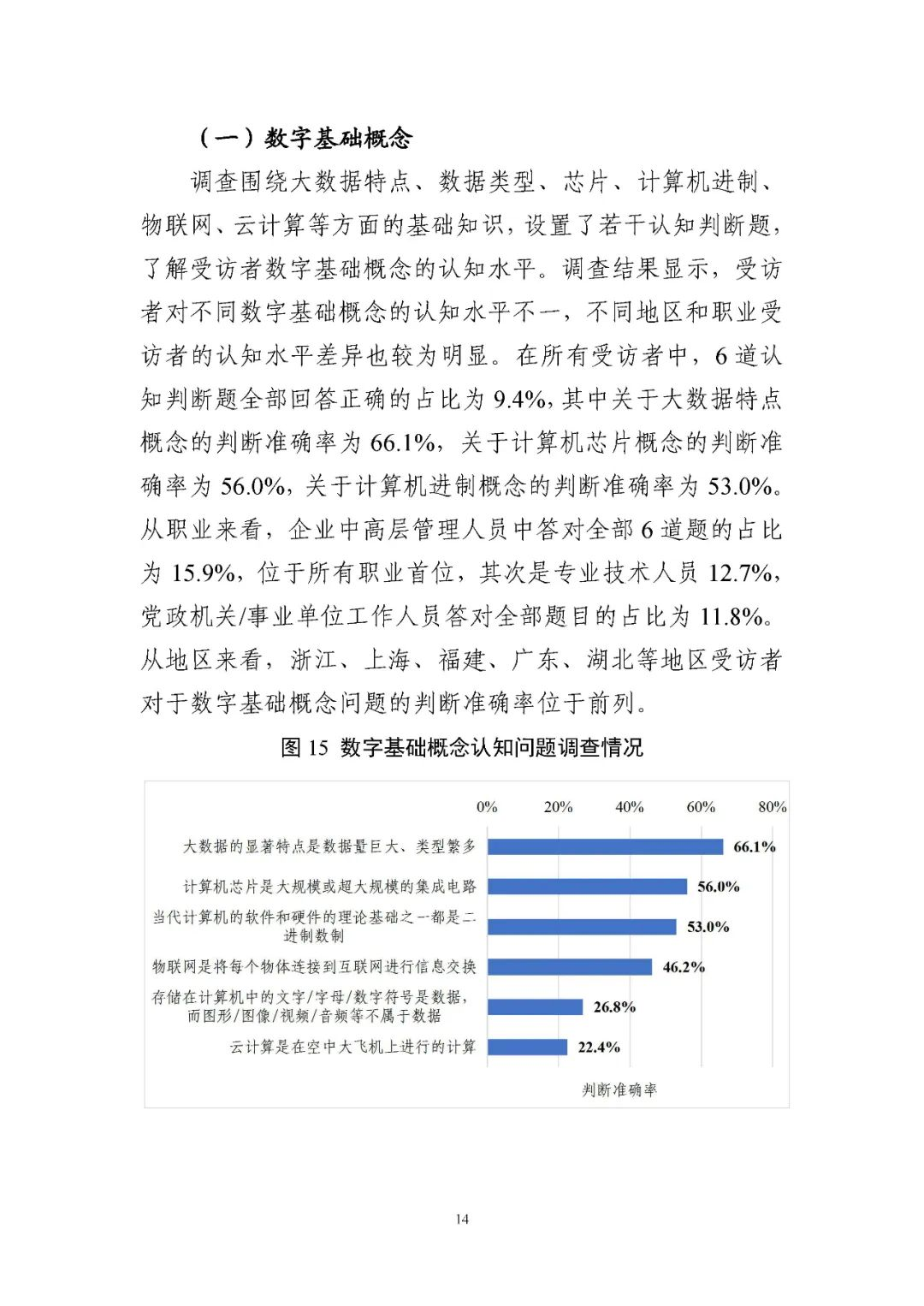 （一）数字基础概念

调查围绕大数据特点、数据类型、芯片、计算机进制、物联网、云计算等方面的基础知识，设置了若干认知判断题，了解受访者数字基础概念的认知水平。调查结果显示，受访者对不同数字基础概念的认知水平不一，不同地区和职业受访者的认知水平差异也较为明显。在所有受访者中，6 道认知判断题全部回答正确的占比为 9.4%，其中关于大数据特点概念的判断准确率为 66.1%，关于计算机芯片概念的判断准确率为 56.0%，关于计算机进制概念的判断准确率为 53.0%。从职业来看，企业中高层管理人员中答对全部 6 道题的占比为 15.9%，位于所有职业首位，其次是专业技术人员 12.7%，党政机关/事业单位工作人员答对全部题目的占比为 11.8%。从地区来看，浙江、上海、福建、广东、湖北等地区受访者对于数字基础概念问题的判断准确率位于前列。

图 15 数字基础概念认知问题调查情况

0% 20% 40% 60% 80%

大数据的显著特点是数据量巨大、类型繁多 66.1%
计算机芯片是大规模或超大规模的集成电路 56.0%
当代计算机的软件和硬件的理论基础之一都是二进制数制 53.0%
物联网是将每个物体连接到互联网进行信息交换 46.2%
存储在计算机中的文字/字母/数字符号是数据，而图形/图像/视频/音频等不属于数据 26.8%
云计算是在空中大飞机上进行的计算 22.4%

判断准确率

14